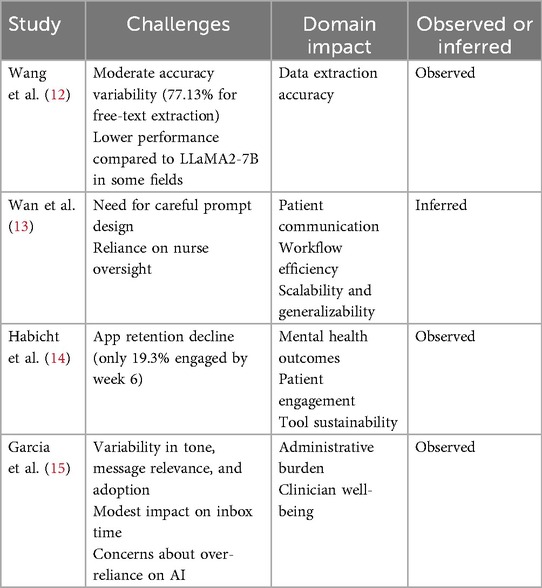 | Study | Challenges | Domain impact | Observed or inferred |
|---|---|---|---|
| Wang et al. (12) | Moderate accuracy variability (77.13% for free-text extraction) Lower performance compared to LLaMA2-7B in some fields | Data extraction accuracy | Observed |
| Wan et al. (13) | Need for careful prompt design Reliance on nurse oversight | Patient communication Workflow efficiency Scalability and generalizability | Inferred |
| Habicht et al. (14) | App retention decline (only 19.3% engaged by week 6) | Mental health outcomes Patient engagement Tool sustainability | Observed |
| Garcia et al. (15) | Variability in tone, message relevance, and adoption Modest impact on inbox time Concerns about over-reliance on AI | Administrative burden Clinician well-being | Observed |